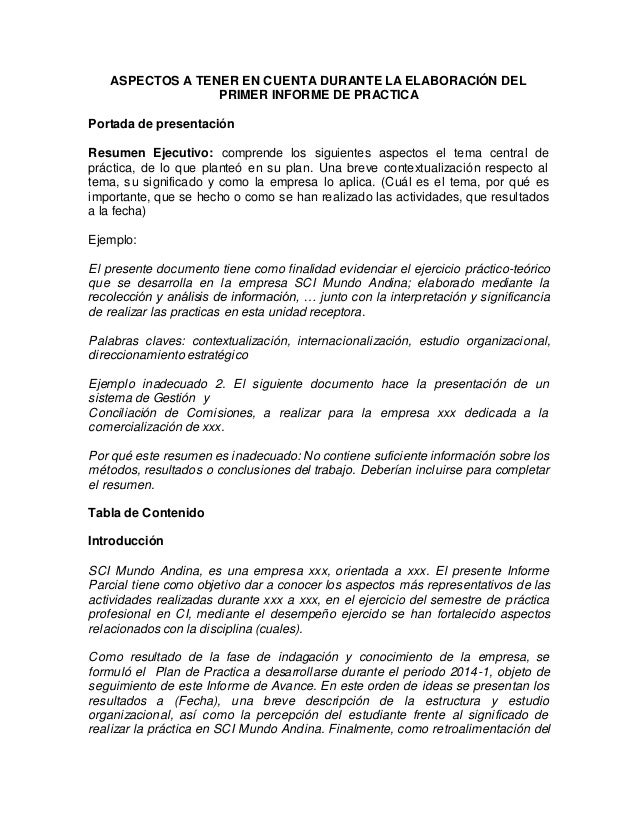 ASPECTOS A TENER EN CUENTA DURANTE LA ELABORACIÓN DEL PRIMER INFORME DE PRACTICA

Portada de presentación

Resumen Ejecutivo: comprende los siguientes aspectos el tema central de práctica, de lo que planteó en su plan. Una breve contextualización respecto al tema, su significado y como la empresa lo aplica. (Cuál es el tema, por qué es importante, que se hecho o como se han realizado las actividades, que resultados a la fecha)

Ejemplo:

El presente documento tiene como finalidad evidenciar el ejercicio práctico-teórico que se desarrolla en la empresa SCI Mundo Andina; elaborado mediante la recolección y análisis de información, … junto con la interpretación y significancia de realizar las practicas en esta unidad receptora.

Palabras claves: contextualización, internacionalización, estudio organizacional, direccionamiento estratégico

Ejemplo inadecuado 2. El siguiente documento hace la presentación de un sistema de Gestión y
Conciliación de Comisiones, a realizar para la empresa xxx dedicada a la comercialización de xxx.

Por qué este resumen es inadecuado: No contiene suficiente información sobre los métodos, resultados o conclusiones del trabajo. Deberían incluirse para completar el resumen.

Tabla de Contenido

Introducción

SCI Mundo Andina, es una empresa xxx, orientada a xxx. El presente Informe Parcial tiene como objetivo dar a conocer los aspectos más representativos de las actividades realizadas durante xxx a xxx, en el ejercicio del semestre de práctica profesional en CI, mediante el desempeño ejercido se han fortalecido aspectos relacionados con la disciplina (cuales).

Como resultado de la fase de indagación y conocimiento de la empresa, se formuló el Plan de Practica a desarrollarse durante el periodo 2014-1, objeto de seguimiento de este Informe de Avance. En este orden de ideas se presentan los resultados a (Fecha), una breve descripción de la estructura y estudio organizacional, así como la percepción del estudiante frente al significado de realizar la práctica en SCI Mundo Andina. Finalmente, como retroalimentación del